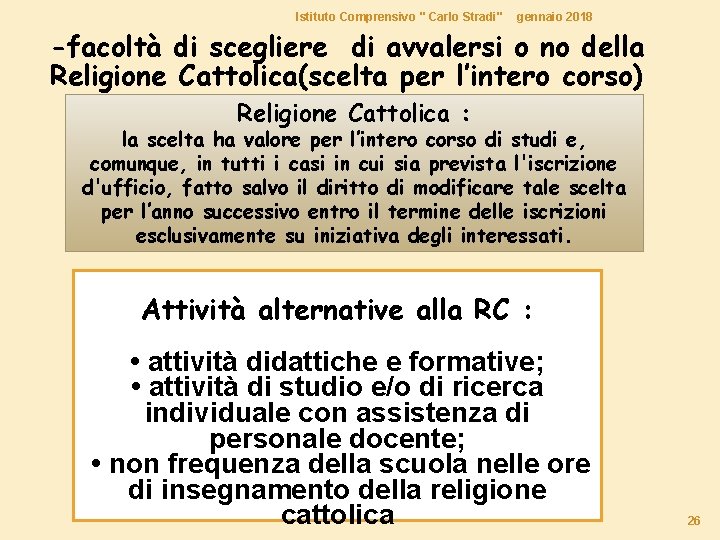 Istituto Comprensivo " Carlo Stradi" gennaio 2018

-facoltà di scegliere di avvalersi o no della Religione Cattolica(scelta per l'intero corso)

Religione Cattolica :

la scelta ha valore per l'intero corso di studi e, comunque, in tutti i casi in cui sia prevista l'iscrizione d'ufficio, fatto salvo il diritto di modificare tale scelta per l'anno successivo entro il termine delle iscrizioni esclusivamente su iniziativa degli interessati.

Attività alternative alla RC :

• attività didattiche e formative;
• attività di studio e/o di ricerca individuale con assistenza di personale docente;
• non frequenza della scuola nelle ore di insegnamento della religione cattolica

26